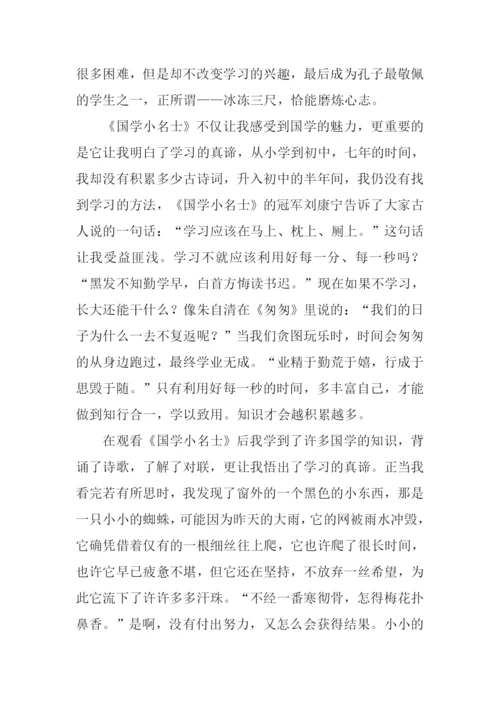 很多困难，但是却不改变学习的兴趣，最后成为孔子最敬佩的学生之一，正所谓——冰冻三尺，恰能磨炼心志。

《国学小名士》不仅让我感受到国学的魅力，更重要的是它让我明白了学习的真谛，从小学到初中，七年的时间，我却没有积累多少古诗词，升入初中的半年间，我仍没有找到学习的方法，《国学小名士》的冠军刘康宁告诉了大家古人说的一句话：“学习应该在马上、枕上、厕上。”这句话让我受益匪浅。学习不就应该利用好每一分、每一秒吗？“黑发不知勤学早，白首方悔读书迟。”现在如果不学习，长大还能干什么？像朱自清在《匆匆》里说的：“我们的日子为什么一去不复返呢？”当我们贪图玩乐时，时间会匆匆的从身边跑过，最终学业无成。“业精于勤荒于嬉，行成于思毁于随。”只有利用好每一秒的时间，多丰富自己，才能做到知行合一，学以致用。知识才会越积累越多。

在观看《国学小名士》后我学到了许多国学的知识，背诵了诗歌，了解了对联，更让我悟出了学习的真谛。正当我看完若有所思时，我发现了窗外的一个黑色的小东西，那是一只小小的蜘蛛，可能因为昨天的大雨，它的网被雨水冲毁，它确凭借着仅有的一根细丝往上爬，它也许爬了很长时间，也许它早已疲惫不堪，但它还在坚持，不放弃一丝希望，为此它流下了许许多多汗珠。“不经一番寒彻骨，怎得梅花扑鼻香。”是啊，没有付出努力，又怎么会获得结果。小小的